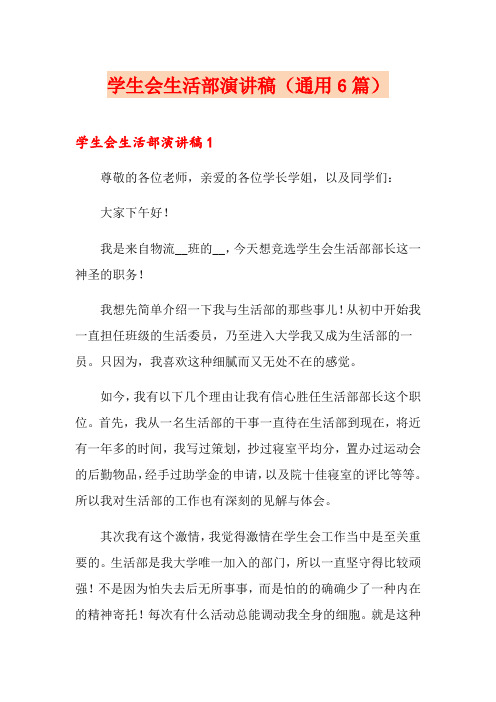 学生会生活部演讲稿（通用6篇）

学生会生活部演讲稿1

尊敬的各位老师，亲爱的各位学长学姐，以及同学们：

大家下午好！

我是来自物流__班的__，今天想竞选学生会生活部部长这一神圣的职务！

我想先简单介绍一下我与生活部的那些事儿！从初中开始我一直担任班级的生活委员，乃至进入大学我又成为生活部的一员。只因为，我喜欢这种细腻而又无处不在的感觉。

如今，我有以下几个理由让我有信心胜任生活部部长这个职位。首先，我从一名生活部的干事一直待在生活部到现在，将近有一年多的时间，我写过策划，抄过寝室平均分，置办过运动会的后勤物品，经手过助学金的申请，以及院十佳寝室的评比等等。所以我对生活部的工作也有深刻的见解与体会。

其次我有这个激情，我觉得激情在学生会工作当中是至关重要的。生活部是我大学唯一加入的部门，所以一直坚守得比较顽强！不是因为怕失去后无所事事，而是怕的的确确少了一种内在的精神寄托！每次有什么活动总能调动我全身的细胞。就是这种